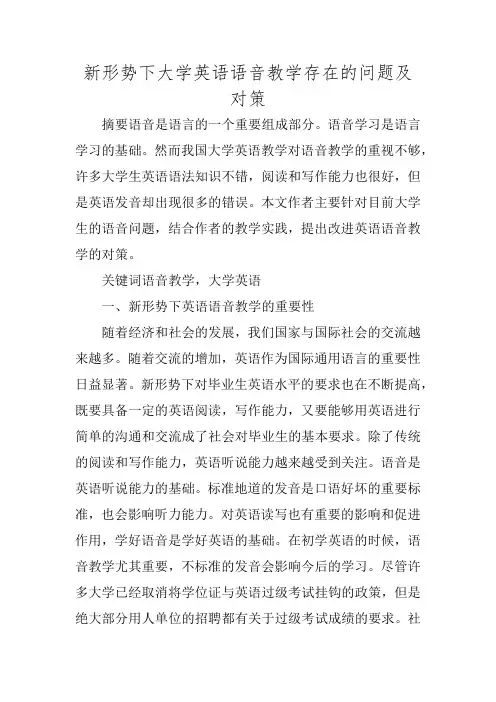 新形势下大学英语语音教学存在的问题及对策

摘要语音是语言的一个重要组成部分。语音学习是语言学习的基础。然而我国大学英语教学对语音教学的重视不够，许多大学生英语语法知识不错，阅读和写作能力也很好，但是英语发音却出现很多的错误。本文作者主要针对目前大学生的语音问题，结合作者的教学实践，提出改进英语语音教学的对策。

关键词语音教学，大学英语

一、新形势下英语语音教学的重要性

随着经济和社会的发展，我们国家与国际社会的交流越来越多。随着交流的增加，英语作为国际通用语言的重要性日益显著。新形势下对毕业生英语水平的要求也在不断提高，既要具备一定的英语阅读，写作能力，又要能够用英语进行简单的沟通和交流成了社会对毕业生的基本要求。除了传统的阅读和写作能力，英语听说能力越来越受到关注。语音是英语听说能力的基础。标准地道的发音是口语好坏的重要标准，也会影响听力能力。对英语读写也有重要的影响和促进作用，学好语音是学好英语的基础。在初学英语的时候，语音教学尤其重要，不标准的发音会影响今后的学习。尽管许多大学已经取消将学位证与英语过级考试挂钩的政策，但是绝大部分用人单位的招聘都有关于过级考试成绩的要求。社